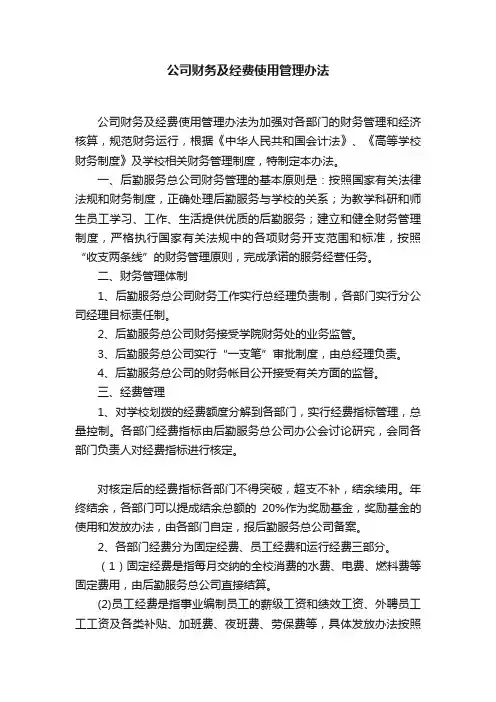 公司财务及经费使用管理办法

公司财务及经费使用管理办法为加强对各部门的财务管理和经济核算，规范财务运行，根据《中华人民共和国会计法》、《高等学校财务制度》及学校相关财务管理制度，特制定本办法。

一、后勤服务总公司财务管理的基本原则是：按照国家有关法律法规和财务制度，正确处理后勤服务与学校的关系；为教学科研和师生员工学习、工作、生活提供优质的后勤服务；建立和健全财务管理制度，严格执行国家有关法规中的各项财务开支范围和标准，按照“收支两条线”的财务管理原则，完成承诺的服务经营任务。

二、财务管理体制

1、后勤服务总公司财务工作实行总经理负责制，各部门实行分公司经理目标责任制。

2、后勤服务总公司财务接受学院财务处的业务监管。

3、后勤服务总公司实行“一支笔”审批制度，由总经理负责。

4、后勤服务总公司的财务帐目公开接受有关方面的监督。

三、经费管理

1、对学校划拨的经费额度分解到各部门，实行经费指标管理，总量控制。各部门经费指标由后勤服务总公司办公会讨论研究，会同各部门负责人对经费指标进行核定。

对核定后的经费指标各部门不得突破，超支不补，结余续用。年终结余，各部门可以提成结余总额的 20%作为奖励基金，奖励基金的使用和发放办法，由各部门自定，报后勤服务总公司备案。

2、各部门经费分为固定经费、员工经费和运行经费三部分。

（1）固定经费是指每月交纳的全校消费的水费、电费、燃料费等固定费用，由后勤服务总公司直接结算。

(2)员工经费是指事业编制员工的薪级工资和绩效工资、外聘员工工工资及各类补贴、加班费、夜班费、劳保费等，具体发放办法按照